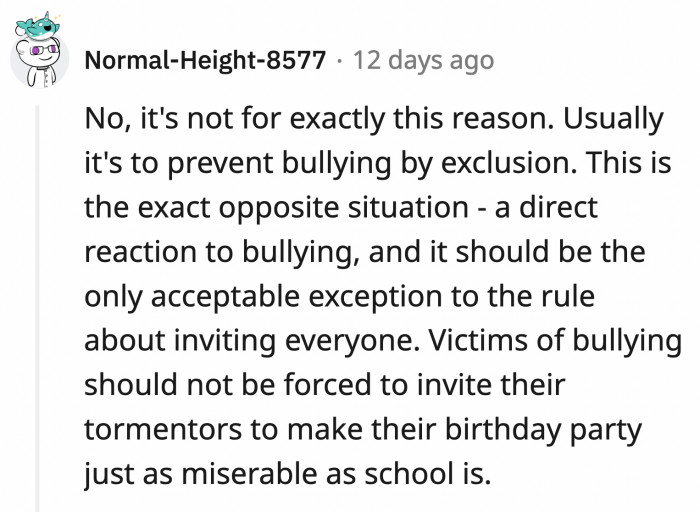 Normal-Height-8577 · 12 days ago

No, it's not for exactly this reason. Usually it's to prevent bullying by exclusion. This is the exact opposite situation - a direct reaction to bullying, and it should be the only acceptable exception to the rule about inviting everyone. Victims of bullying should not be forced to invite their tormentors to make their birthday party just as miserable as school is.